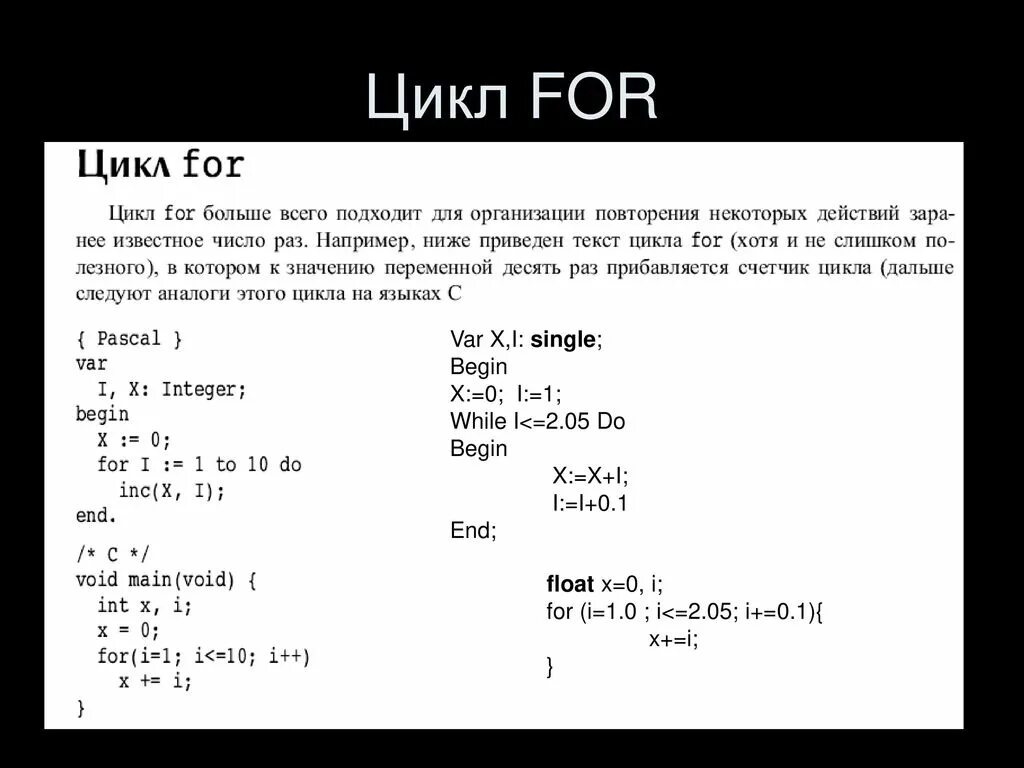 Цикл FOR

Цикл for

Цикл for больше всего подходит для организации повторения некоторых действий заранее известное число раз. Например, ниже приведен текст цикла for (хотя и не слишком полезного), в котором к значению переменной десять раз прибавляется счетчик цикла (дальше следуют аналоги этого цикла на языках С

{ Pascal }
var
  I, X: Integer;
begin
  X := 0;
  for I := 1 to 10 do
    inc(X, I);
end.

/* C */
void main(void) {
  int x, i;
  x = 0;
  for(i=1; i<=10; i++)
    x += i;
}

Var X,I: single;
Begin
X:=0;  I:=1;
While I<=2.05 Do
Begin
  X:=X+I;
  I:=I+0.1
End;

float x=0, i;
for (i=1.0 ; i<=2.05; i+=0.1){
  x+=i;
}